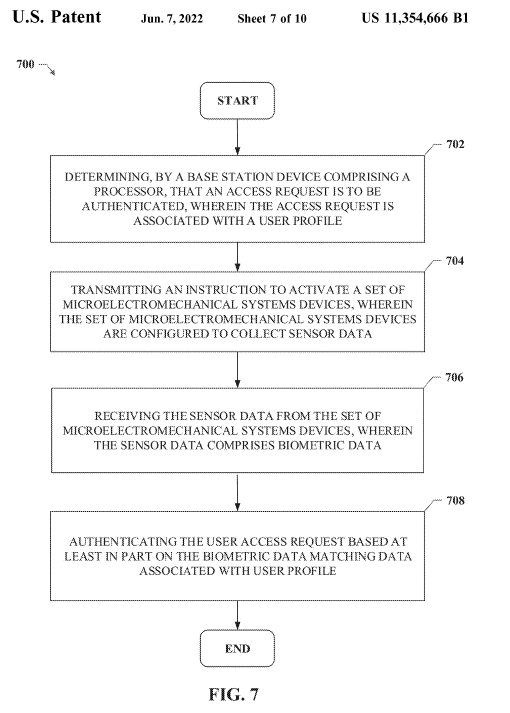 U.S. Patent Jun. 7, 2022 Sheet 7 of 10 US 11,354,666 B1

700

START

702

DETERMINING, BY A BASE STATION DEVICE COMPRISING A PROCESSOR, THAT AN ACCESS REQUEST IS TO BE AUTHENTICATED, WHEREIN THE ACCESS REQUEST IS ASSOCIATED WITH A USER PROFILE

704

TRANSMITTING AN INSTRUCTION TO ACTIVATE A SET OF MICROELECTROMECHANICAL SYSTEMS DEVICES, WHEREIN THE SET OF MICROELECTROMECHANICAL SYSTEMS DEVICES ARE CONFIGURED TO COLLECT SENSOR DATA

706

RECEIVING THE SENSOR DATA FROM THE SET OF MICROELECTROMECHANICAL SYSTEMS DEVICES, WHEREIN THE SENSOR DATA COMPRISES BIOMETRIC DATA

708

AUTHENTICATING THE USER ACCESS REQUEST BASED AT LEAST IN PART ON THE BIOMETRIC DATA MATCHING DATA ASSOCIATED WITH USER PROFILE

END

FIG. 7